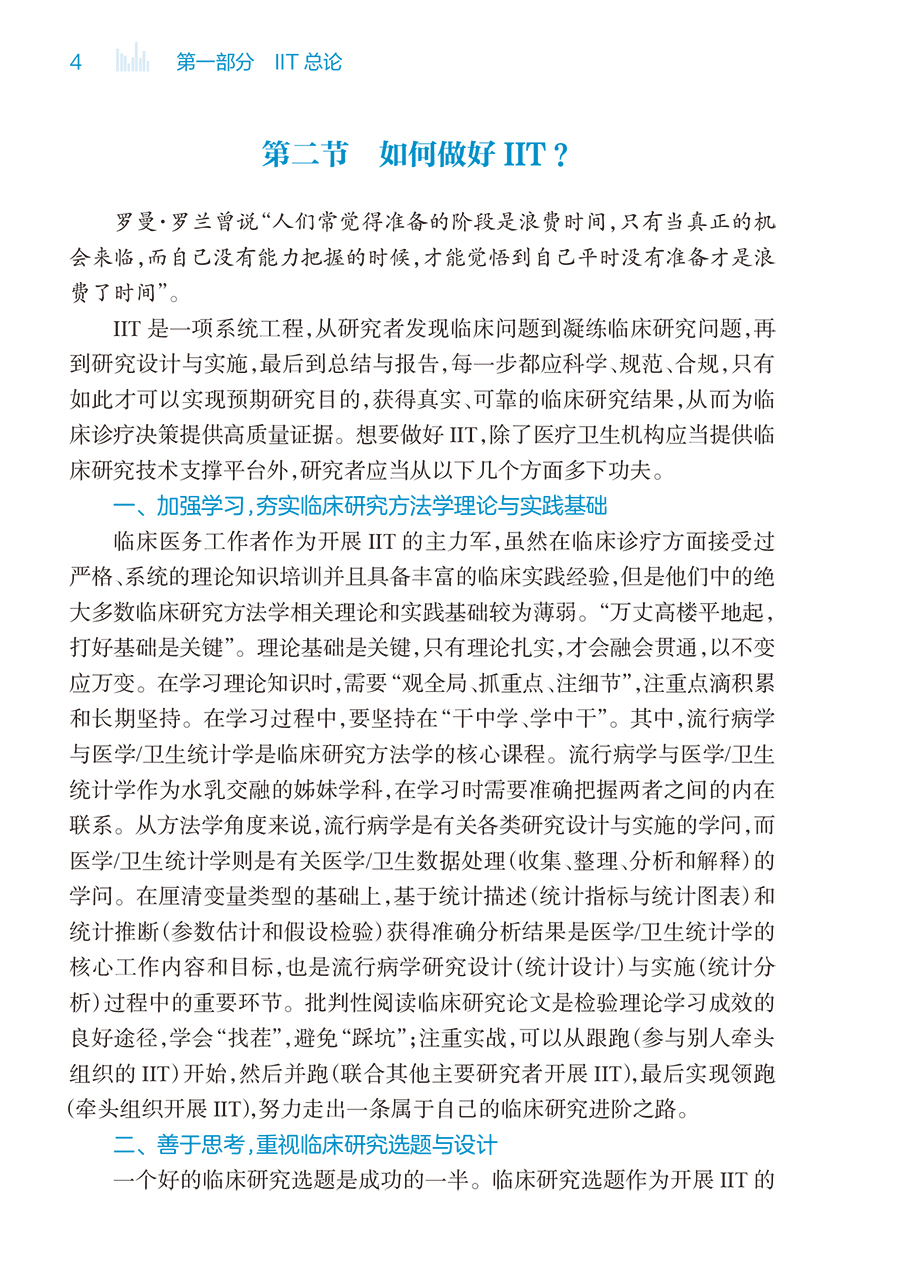 4 第一部分 IIT总论

第二节 如何做好IIT？

罗曼·罗兰曾说“人们常觉得准备的阶段是浪费时间，只有当真正的机会来临，而自己没有能力把握的时候，才能觉悟到自己平时没有准备才是浪费了时间”。

IIT是一项系统工程，从研究者发现临床问题到凝练临床研究问题，再到研究设计与实施，最后到总结与报告，每一步都应科学、规范、合规，只有如此才可以实现预期研究目的，获得真实、可靠的临床研究结果，从而为临床诊疗决策提供高质量证据。想要做好IIT，除了医疗卫生机构应当提供临床研究技术支撑平台外，研究者应当从以下几个方面多下功夫。

一、加强学习，夯实临床研究方法学理论与实践基础

临床医务工作者作为开展IIT的主力军，虽然在临床诊疗方面接受过严格、系统的理论知识培训并且具备丰富的临床实践经验，但是他们中的绝大多数临床研究方法学相关理论和实践基础较为薄弱。“万丈高楼平地起，打好基础是关键”。理论基础是关键，只有理论扎实，才会融会贯通，以不变应万变。在学习理论知识时，需要“观全局、抓重点、注细节”，注重点滴积累和长期坚持。在学习过程中，要坚持在“干中学、学中干”。其中，流行病学与医学/卫生统计学是临床研究方法学的核心课程。流行病学与医学/卫生统计学作为水乳交融的姊妹学科，在学习时需要准确把握两者之间的内在联系。从方法学角度来说，流行病学是有关各类研究设计与实施的学问，而医学/卫生统计学则是有关医学/卫生数据处理（收集、整理、分析和解释）的学问。在厘清变量类型的基础上，基于统计描述（统计指标与统计图表）和统计推断（参数估计和假设检验）获得准确分析结果是医学/卫生统计学的核心工作内容和目标，也是流行病学研究设计（统计设计）与实施（统计分析）过程中的重要环节。批判性阅读临床研究论文是检验理论学习成效的良好途径，学会“找茬”，避免“踩坑”；注重实战，可以从跟跑（参与别人牵头组织的IIT）开始，然后并跑（联合其他主要研究者开展IIT），最后实现领跑（牵头组织开展IIT），努力走出一条属于自己的临床研究进阶之路。

二、善于思考，重视临床研究选题与设计

一个好的临床研究选题是成功的一半。临床研究选题作为开展IIT的